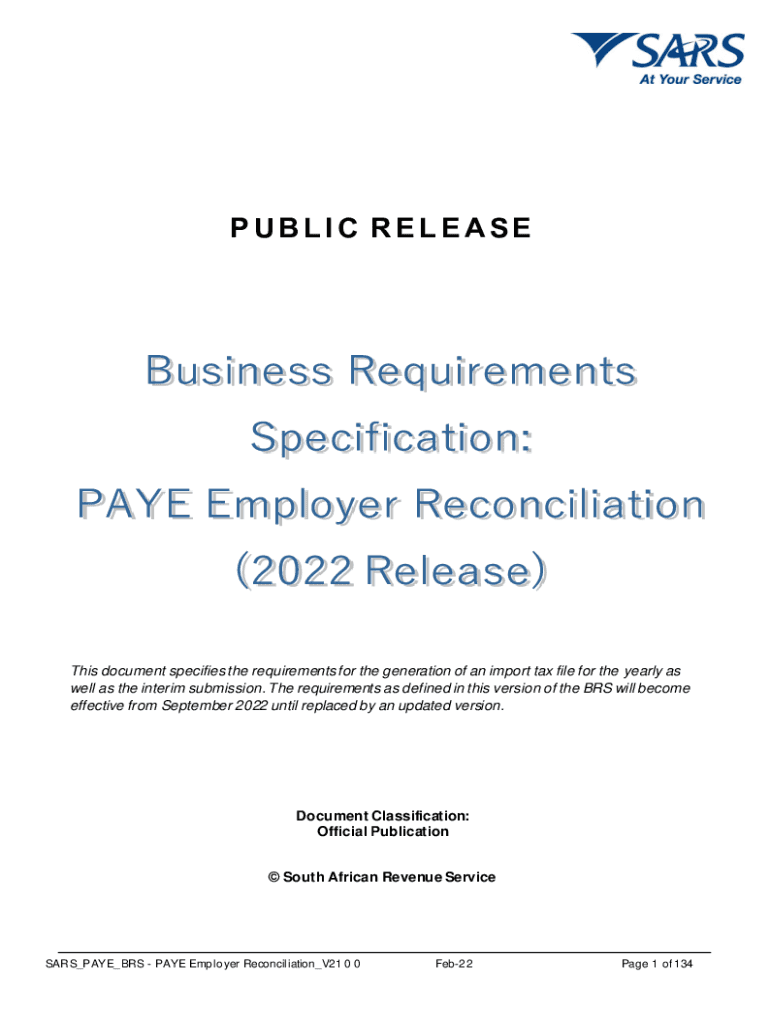 SARS
At Your Service

PUBLIC RELEASE

Business Requirements Specification: PAYE Employer Reconciliation (2022 Release)

This document specifies the requirements for the generation of an import tax file for the yearly as well as the interim submission. The requirements as defined in this version of the BRS will become effective from September 2022 until replaced by an updated version.

Document Classification:
Official Publication

© South African Revenue Service

SARS_PAYE_BRS - PAYE Employer Reconciliation_V21 0 0 Feb-22 Page 1 of 134